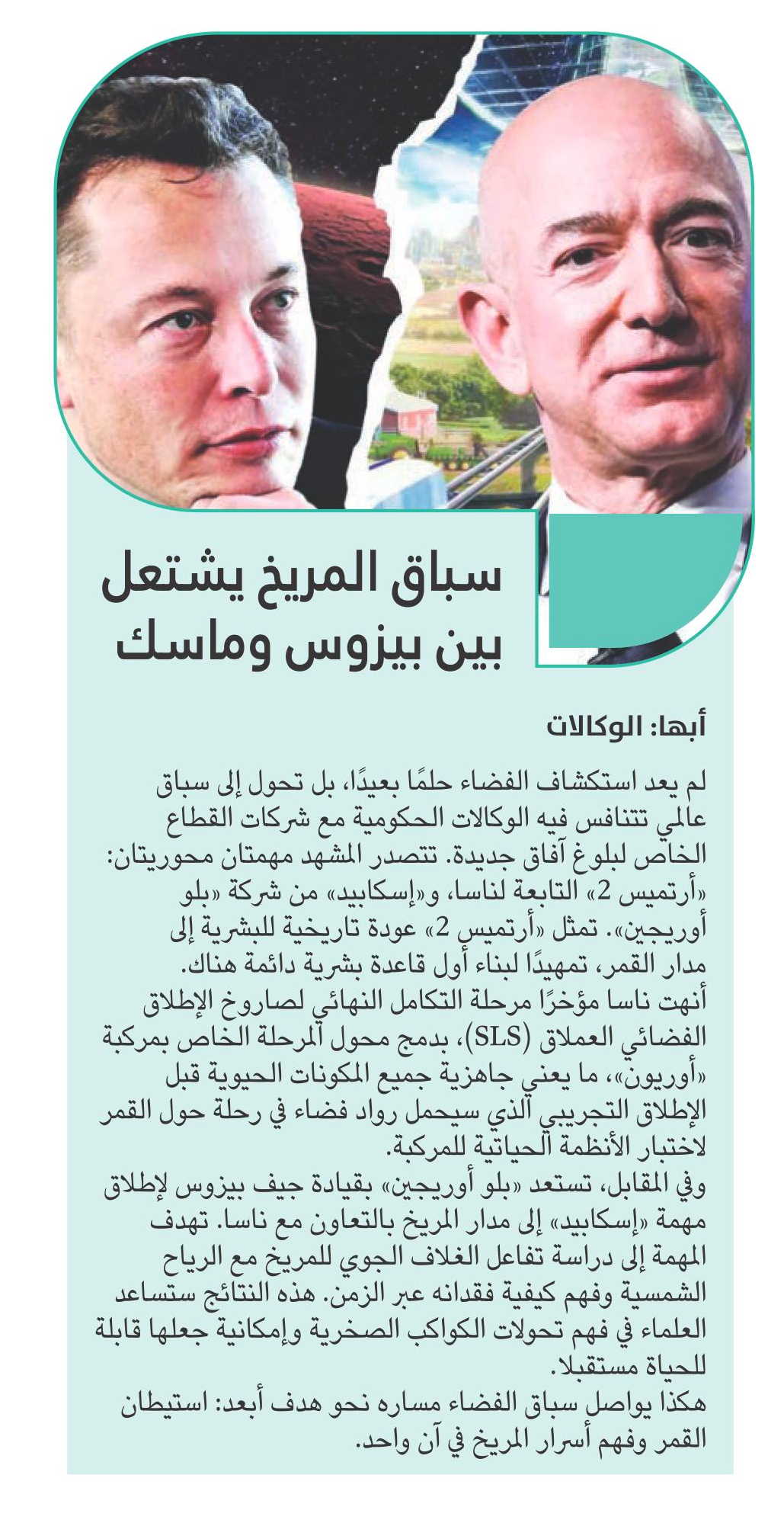 سباق المريخ يشتعل بين بيزوس وماسك

أبها: الوكالات

لم يعد استكشاف الفضاء حلمًا بعيدًا، بل تحول إلى سباق عالمي تتنافس فيه الوكالات الحكومية مع شركات القطاع الخاص لبلوغ آفاق جديدة. تتصدر المشهد مهمتان محوريتان: «أرتميس 2» التابعة لناسا، و«إسكابيد» من شركة «بلو أوريجين». تمثل «أرتميس 2» عودة تاريخية للبشرية إلى مدار القمر، تمهيدًا لبناء أول قاعدة بشرية دائمة هناك.
أنهت ناسا مؤخرًا مرحلة التكامل النهائي لصاروخ الإطلاق الفضائي العملاق (SLS)، بدمج محول المرحلة الخاص بمركبة «أوريون»، ما يعني جاهزية جميع المكونات الحيوية قبل الإطلاق التجريبي الذي سيحمل رواد فضاء في رحلة حول القمر لاختبار الأنظمة الحياتية للمركبة.
وفي المقابل، تستعد «بلو أوريجين» بقيادة جيف بيزوس لإطلاق مهمة «إسكابيد» إلى مدار المريخ بالتعاون مع ناسا. تهدف المهمة إلى دراسة تفاعل الغلاف الجوي للمريخ مع الرياح الشمسية وفهم كيفية فقدانه عبر الزمن. هذه النتائج ستساعد العلماء في فهم تحولات الكواكب الصخرية وإمكانية جعلها قابلة للحياة مستقبلا.
هكذا يواصل سباق الفضاء مساره نحو هدف أبعد: استيطان القمر وفهم أسرار المريخ في آن واحد.